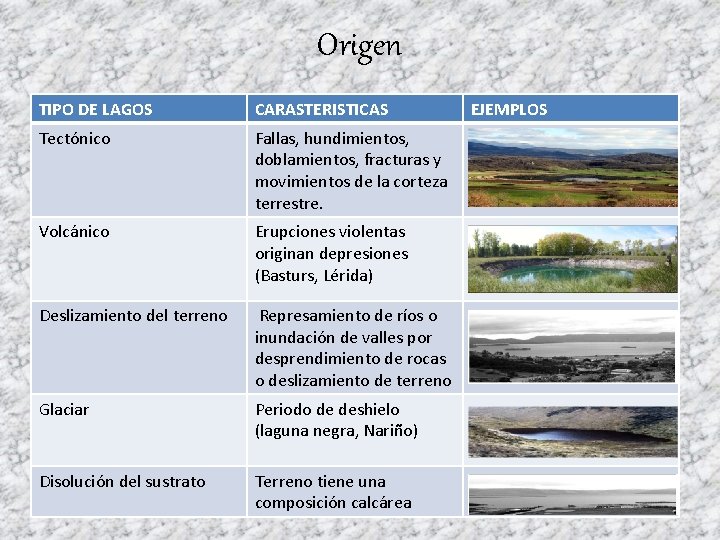 Origen

| TIPO DE LAGOS | CARASTERISTICAS | EJEMPLOS |
|---|---|---|
| Tectónico | Fallas, hundimientos, doblamientos, fracturas y movimientos de la corteza terrestre. | |
| Volcánico | Erupciones violentas originan depresiones (Basturs, Lérida) | |
| Deslizamiento del terreno | Represamiento de ríos o inundación de valles por desprendimiento de rocas o deslizamiento de terreno | |
| Glaciar | Periodo de deshielo (laguna negra, Nariño) | |
| Disolución del sustrato | Terreno tiene una composición calcárea | |